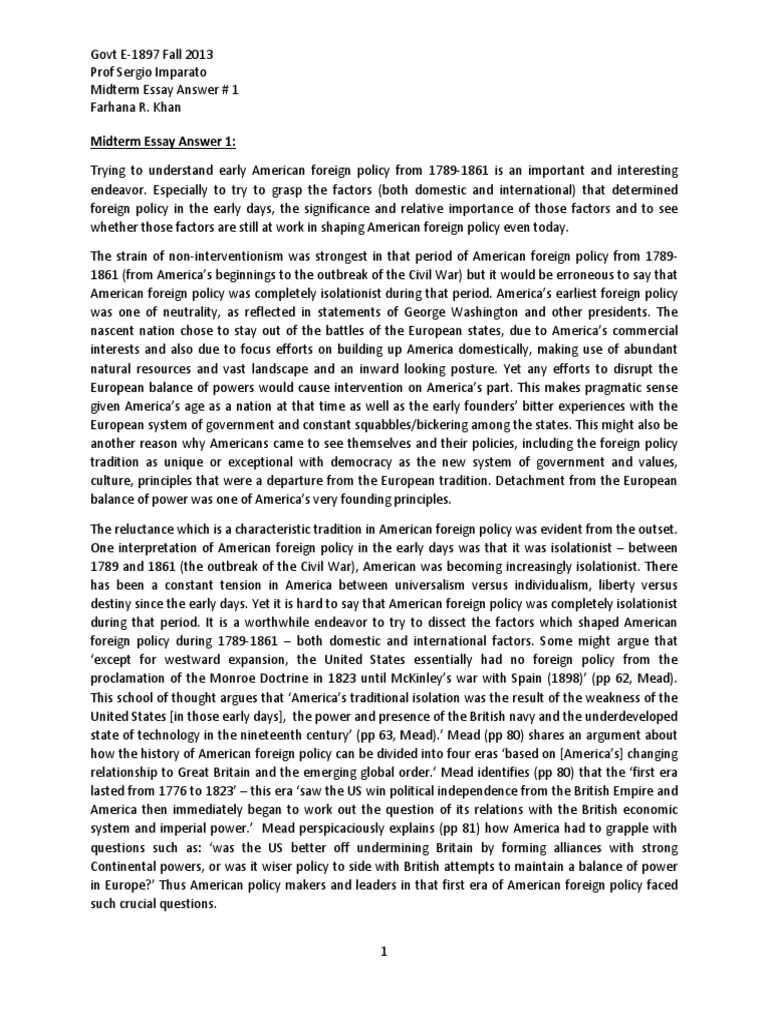 Govt E-1897 Fall 2013
Prof Sergio Imparato
Midterm Essay Answer # 1
Farhana R. Khan

Midterm Essay Answer 1:

Trying to understand early American foreign policy from 1789-1861 is an important and interesting endeavor. Especially to try to grasp the factors (both domestic and international) that determined foreign policy in the early days, the significance and relative importance of those factors and to see whether those factors are still at work in shaping American foreign policy even today.

The strain of non-interventionism was strongest in that period of American foreign policy from 1789-1861 (from America's beginnings to the outbreak of the Civil War) but it would be erroneous to say that American foreign policy was completely isolationist during that period. America's earliest foreign policy was one of neutrality, as reflected in statements of George Washington and other presidents. The nascent nation chose to stay out of the battles of the European states, due to America's commercial interests and also due to focus efforts on building up America domestically, making use of abundant natural resources and vast landscape and an inward looking posture. Yet any efforts to disrupt the European balance of powers would cause intervention on America's part. This makes pragmatic sense given America's age as a nation at that time as well as the early founders' bitter experiences with the European system of government and constant squabbles/bickering among the states. This might also be another reason why Americans came to see themselves and their policies, including the foreign policy tradition as unique or exceptional with democracy as the new system of government and values, culture, principles that were a departure from the European tradition. Detachment from the European balance of power was one of America's very founding principles.

The reluctance which is a characteristic tradition in American foreign policy was evident from the outset. One interpretation of American foreign policy in the early days was that it was isolationist – between 1789 and 1861 (the outbreak of the Civil War), American was becoming increasingly isolationist. There has been a constant tension in America between universalism versus individualism, liberty versus destiny since the early days. Yet it is hard to say that American foreign policy was completely isolationist during that period. It is a worthwhile endeavor to try to dissect the factors which shaped American foreign policy during 1789-1861 – both domestic and international factors. Some might argue that 'except for westward expansion, the United States essentially had no foreign policy from the proclamation of the Monroe Doctrine in 1823 until McKinley's war with Spain (1898)' (pp 62, Mead). This school of thought argues that 'America's traditional isolation was the result of the weakness of the United States [in those early days], the power and presence of the British navy and the underdeveloped state of technology in the nineteenth century' (pp 63, Mead).' Mead (pp 80) shares an argument about how the history of American foreign policy can be divided into four eras 'based on [America's] changing relationship to Great Britain and the emerging global order.' Mead identifies (pp 80) that the 'first era lasted from 1776 to 1823' – this era 'saw the US win political independence from the British Empire and America then immediately began to work out the question of its relations with the British economic system and imperial power.' Mead perspicaciously explains (pp 81) how America had to grapple with questions such as: 'was the US better off undermining Britain by forming alliances with strong Continental powers, or was it wiser policy to side with British attempts to maintain a balance of power in Europe?' Thus American policy makers and leaders in that first era of American foreign policy faced such crucial questions.

1